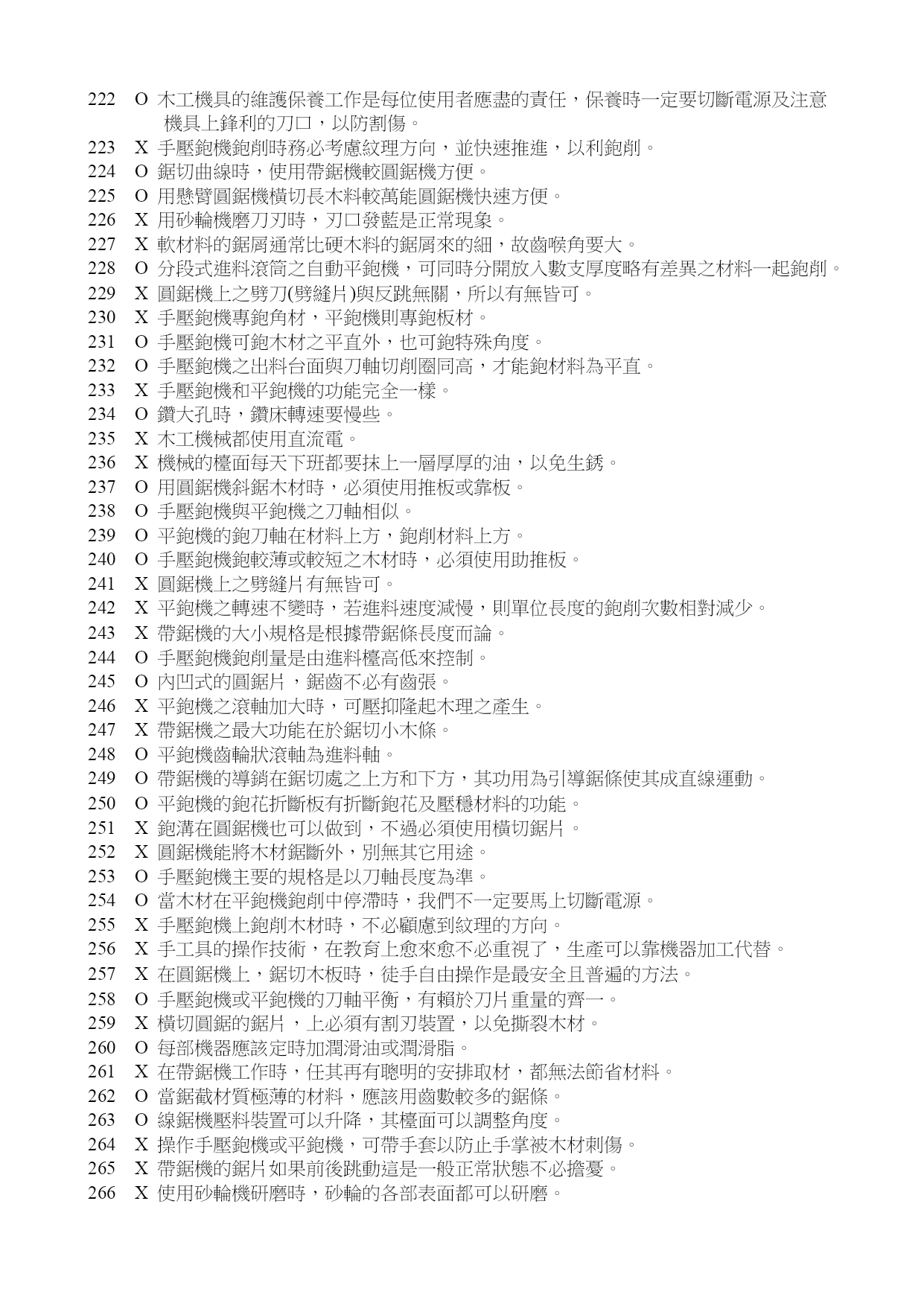 222 O 木工機具的維護保養工作是每位使用者應盡的責任，保養時一定要切斷電源及注意機具上鋒利的刀口，以防割傷。
223 X 手壓鉋機鉋削時務必考慮紋理方向，並快速推進，以利鉋削。
224 O 鋸切曲線時，使用帶鋸機較圓鋸機方便。
225 O 用懸臂圓鋸機橫切長木料較萬能圓鋸機快速方便。
226 X 用砂輪機磨刀刃時，刃口發藍是正常現象。
227 X 軟材料的鋸屑通常比硬木料的鋸屑來的細，故齒喉角要大。
228 O 分段式進料滾筒之自動平鉋機，可同時分開放入數支厚度略有差異之材料一起鉋削。
229 X 圓鋸機上之劈刀(劈縫片)與反跳無關，所以有無皆可。
230 X 手壓鉋機專鉋角材，平鉋機則專鉋板材。
231 O 手壓鉋機可鉋木材之平直外，也可鉋特殊角度。
232 O 手壓鉋機之出料台面與刀軸切削圈同高，才能鉋材料為平直。
233 X 手壓鉋機和平鉋機的功能完全一樣。
234 O 鑽大孔時，鑽床轉速要慢些。
235 X 木工機械都使用直流電。
236 X 機械的檯面每天下班都要抹上一層厚厚的油，以免生銹。
237 O 用圓鋸機斜鋸木材時，必須使用推板或靠板。
238 O 手壓鉋機與平鉋機之刀軸相似。
239 O 平鉋機的鉋刀軸在材料上方，鉋削材料上方。
240 O 手壓鉋機鉋較薄或較短之木材時，必須使用助推板。
241 X 圓鋸機上之劈縫片有無皆可。
242 X 平鉋機之轉速不變時，若進料速度減慢，則單位長度的鉋削次數相對減少。
243 X 帶鋸機的大小規格是根據帶鋸條長度而論。
244 O 手壓鉋機鉋削量是由進料檯高低來控制。
245 O 內凹式的圓鋸片，鋸齒不必有齒張。
246 X 平鉋機之滾軸加大時，可壓抑隆起木理之產生。
247 X 帶鋸機之最大功能在於鋸切小木條。
248 O 平鉋機齒輪狀滾軸為進料軸。
249 O 帶鋸機的導銷在鋸切處之上方和下方，其功用為引導鋸條使其成直線運動。
250 O 平鉋機的鉋花折斷板有折斷鉋花及壓穩材料的功能。
251 X 鉋溝在圓鋸機也可以做到，不過必須使用橫切鋸片。
252 X 圓鋸機能將木材鋸斷外，別無其它用途。
253 O 手壓鉋機主要的規格是以刀軸長度為準。
254 O 當木材在平鉋機鉋削中停滯時，我們不一定要馬上切斷電源。
255 X 手壓鉋機上鉋削木材時，不必顧慮到紋理的方向。
256 X 手工具的操作技術，在教育上愈來愈不必重視了，生產可以靠機器加工代替。
257 X 在圓鋸機上，鋸切木板時，徒手自由操作是最安全且普遍的方法。
258 O 手壓鉋機或平鉋機的刀軸平衡，有賴於刀片重量的齊一。
259 X 橫切圓鋸的鋸片，上必須有割刃裝置，以免撕裂木材。
260 O 每部機器應該定時加潤滑油或潤滑脂。
261 X 在帶鋸機工作時，任其再有聰明的安排取材，都無法節省材料。
262 O 當鋸截材質極薄的材料，應該用齒數較多的鋸條。
263 O 線鋸機壓料裝置可以升降，其檯面可以調整角度。
264 X 操作手壓鉋機或平鉋機，可帶手套以防止手掌被木材刺傷。
265 X 帶鋸機的鋸片如果前後跳動這是一般正常狀態不必擔憂。
266 X 使用砂輪機研磨時，砂輪的各部表面都可以研磨。